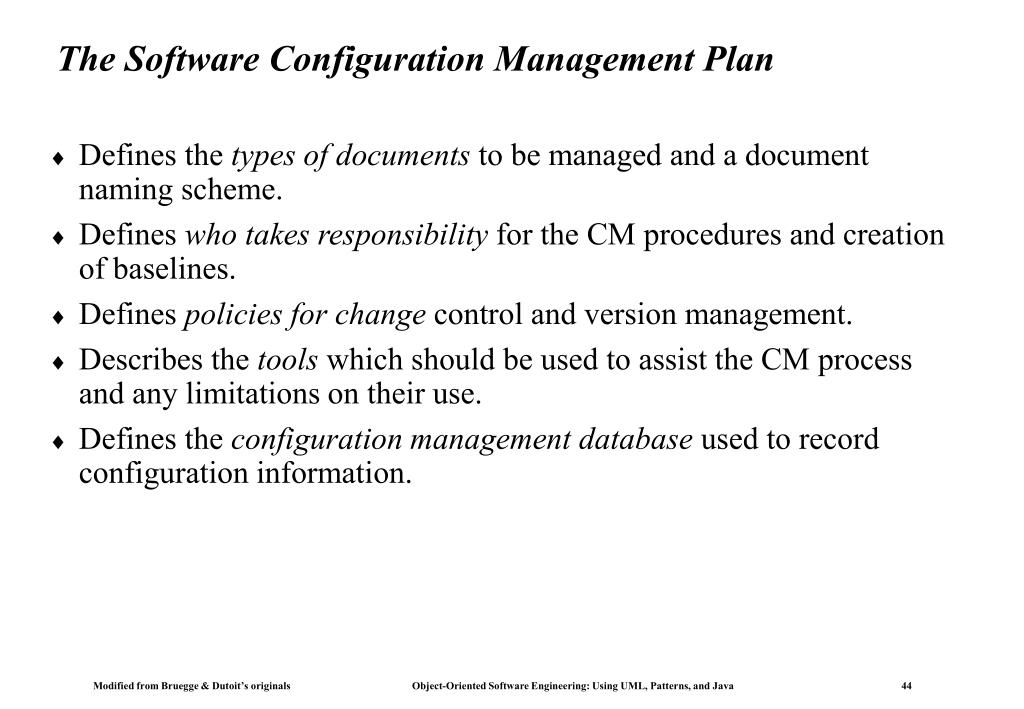 The Software Configuration Management Plan

♦ Defines the types of documents to be managed and a document naming scheme.
♦ Defines who takes responsibility for the CM procedures and creation of baselines.
♦ Defines policies for change control and version management.
♦ Describes the tools which should be used to assist the CM process and any limitations on their use.
♦ Defines the configuration management database used to record configuration information.

Modified from Bruegge & Dutoit's originals Object-Oriented Software Engineering: Using UML, Patterns, and Java 44